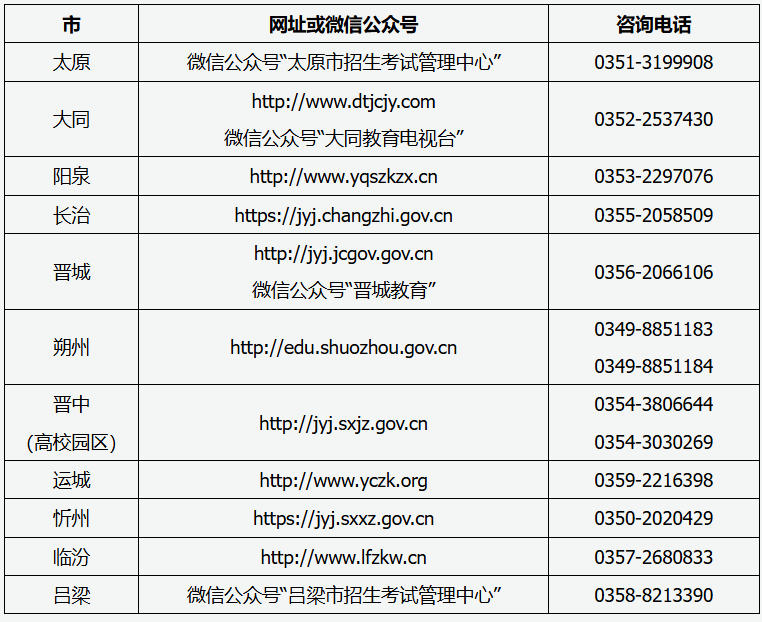 | 市 | 网址或微信公众号 | 咨询电话 |
|---|---|---|
| 太原 | 微信公众号“太原市招生考试管理中心” | 0351-3199908 |
| 大同 | http://www.dtjcjy.com 微信公众号“大同教育电视台” | 0352-2537430 |
| 阳泉 | http://www.yqszkzx.cn | 0353-2297076 |
| 长治 | https://jyj.changzhi.gov.cn | 0355-2058509 |
| 晋城 | http://jyj.jcgov.gov.cn 微信公众号“晋城教育” | 0356-2066106 |
| 朔州 | http://edu.shuozhou.gov.cn | 0349-8851183 0349-8851184 |
| 晋中 (高校园区) | http://jyj.sxjz.gov.cn | 0354-3806644 0354-3030269 |
| 运城 | http://www.yczk.org | 0359-2216398 |
| 忻州 | https://jyj.sxxz.gov.cn | 0350-2020429 |
| 临汾 | http://www.lfzkw.cn | 0357-2680833 |
| 吕梁 | 微信公众号“吕梁市招生考试管理中心” | 0358-8213390 |